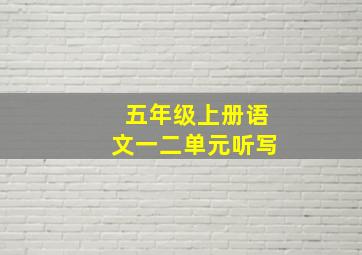 五年级上册语文一二单元听写